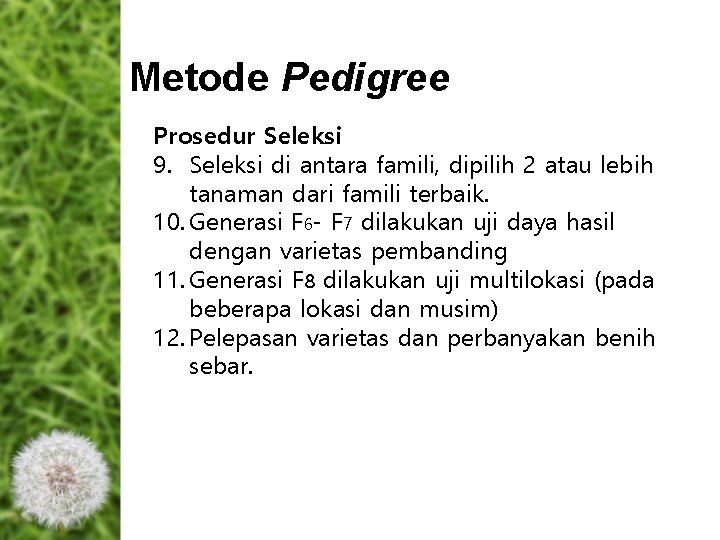 Metode Pedigree

Prosedur Seleksi

9. Seleksi di antara famili, dipilih 2 atau lebih tanaman dari famili terbaik.
10. Generasi $F_6$- $F_7$ dilakukan uji daya hasil dengan varietas pembanding
11. Generasi $F_8$ dilakukan uji multilokasi (pada beberapa lokasi dan musim)
12. Pelepasan varietas dan perbanyakan benih sebar.